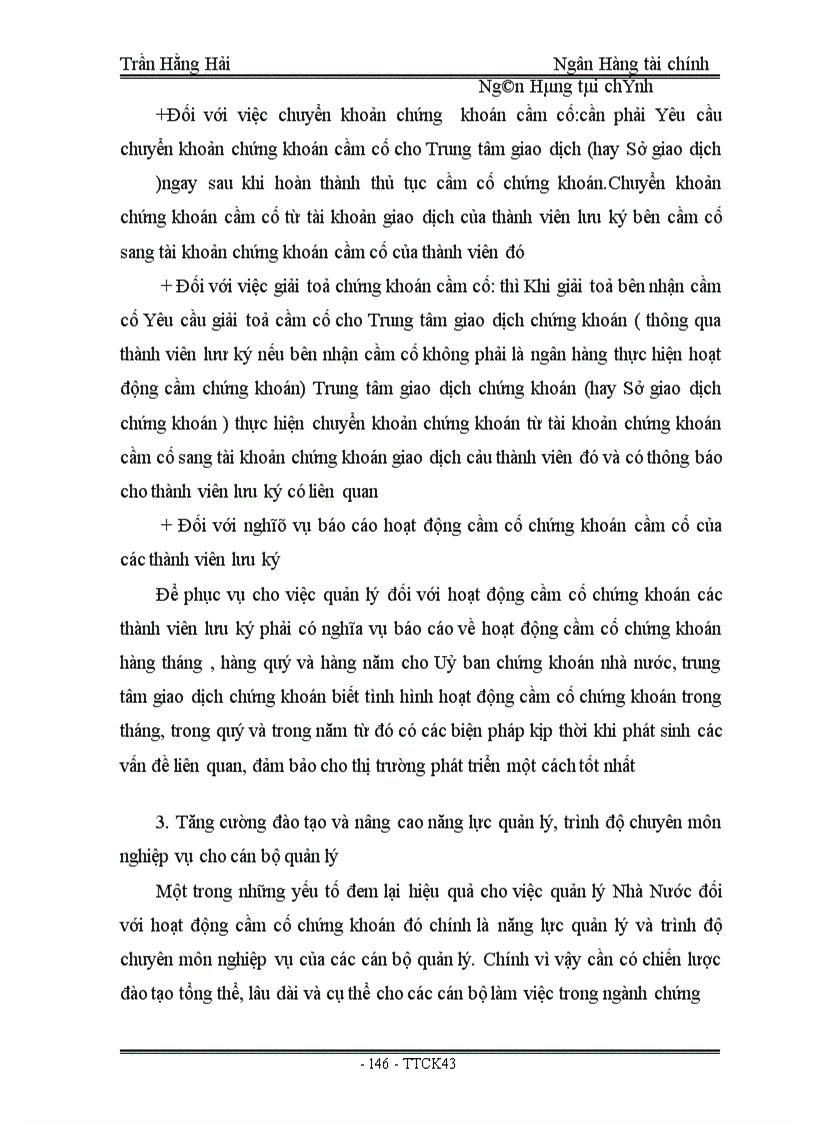 Trần Hằng Hải Ngân Hàng tài chính

Ng©n Hµng tµi chÝnh

+Đối với việc chuyển khoản chứng khoán cầm cố:cần phải Yêu cầu chuyển khoản chứng khoán cầm cố cho Trung tâm giao dịch (hay Sở giao dịch )ngay sau khi hoàn thành thủ tục cầm cố chứng khoán.Chuyển khoản chứng khoán cầm cố từ tài khoản giao dịch của thành viên lưu ký bên cầm cố sang tài khoản chứng khoán cầm cố của thành viên đó

+ Đối với việc giải toả chứng khoán cầm cố: thì Khi giải toả bên nhận cầm cố Yêu cầu giải toả cầm cố cho Trung tâm giao dịch chứng khoán ( thông qua thành viên lưu ký nếu bên nhận cầm cố không phải là ngân hàng thực hiện hoạt động cầm chứng khoán) Trung tâm giao dịch chứng khoán (hay Sở giao dịch chứng khoán ) thực hiện chuyển khoản chứng khoán từ tài khoản chứng khoán cầm cố sang tài khoản chứng khoán giao dịch cảu thành viên đó và có thông báo cho thành viên lưu ký có liên quan

+ Đối với nghĩõ vụ báo cáo hoạt động cầm cố chứng khoán cầm cố của các thành viên lưu ký

Để phục vụ cho việc quản lý đối với hoạt động cầm cố chứng khoán các thành viên lưu ký phải có nghĩa vụ báo cáo về hoạt động cầm cố chứng khoán hàng tháng , hàng quý và hàng năm cho Uỷ ban chứng khoán nhà nước, trung tâm giao dịch chứng khoán biết tình hình hoạt động cầm cố chứng khoán trong tháng, trong quý và trong năm từ đó có các biện pháp kịp thời khi phát sinh các vấn đề liên quan, đảm bảo cho thị trường phát triển một cách tốt nhất

3. Tăng cường đào tạo và nâng cao năng lực quản lý, trình độ chuyên môn nghiệp vụ cho cán bộ quản lý

Một trong những yếu tố đem lại hiệu quả cho việc quản lý Nhà Nước đối với hoạt động cầm cố chứng khoán đó chính là năng lực quản lý và trình độ chuyên môn nghiệp vụ của các cán bộ quản lý. Chính vì vậy cần có chiến lược đào tạo tổng thể, lâu dài và cụ thể cho các cán bộ làm việc trong ngành chứng

- 146 - TTCK43